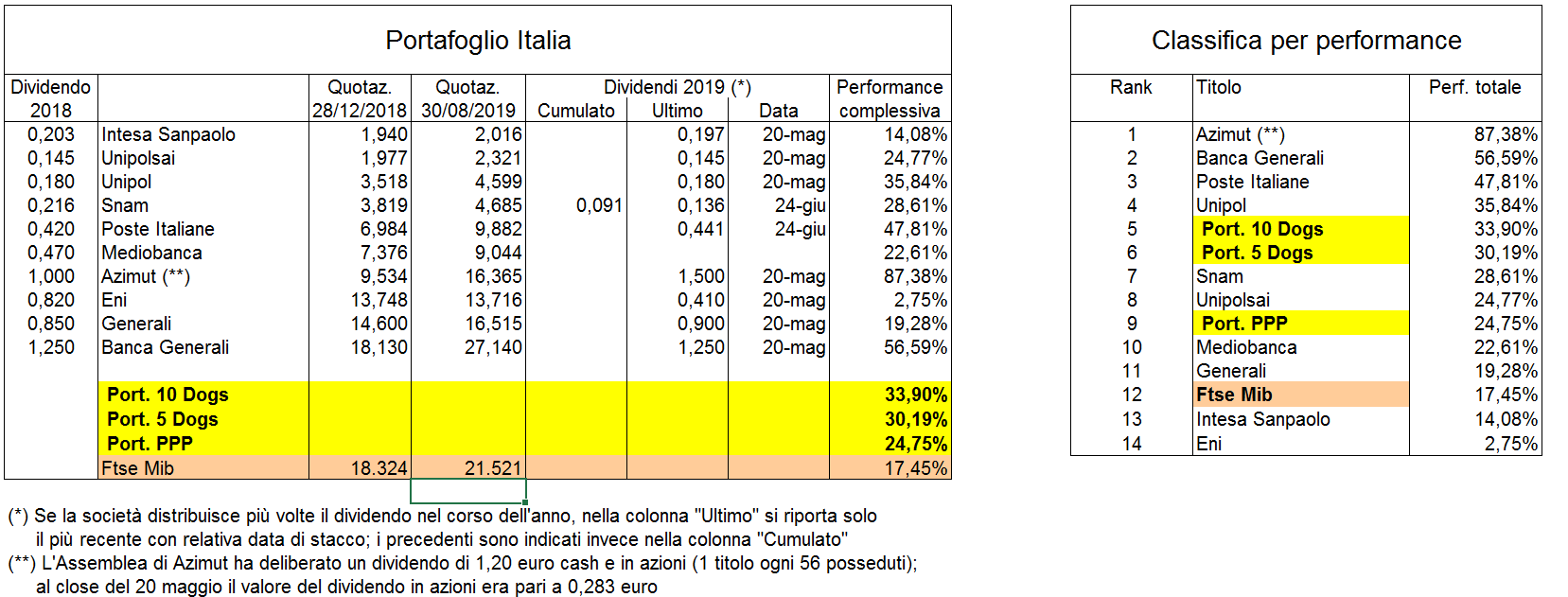 Portafoglio Italia

| Dividendo 2018 | | Quotaz. 28/12/2018 | Quotaz. 30/08/2019 | Dividendi 2019 (*) Cumulato | Ultimo | Data | Performance complessiva |
|---|---|---|---|---|---|---|---|
| 0,203 | Intesa Sanpaolo | 1,940 | 2,016 | | 0,197 | 20-mag | 14,08% |
| 0,145 | Unipolsai | 1,977 | 2,321 | | 0,145 | 20-mag | 24,77% |
| 0,180 | Unipol | 3,518 | 4,599 | | 0,180 | 20-mag | 35,84% |
| 0,216 | Snam | 3,819 | 4,685 | 0,091 | 0,136 | 24-giu | 28,61% |
| 0,420 | Poste Italiane | 6,984 | 9,882 | | 0,441 | 24-giu | 47,81% |
| 0,470 | Mediobanca | 7,376 | 9,044 | | | | 22,61% |
| 1,000 | Azimut (**) | 9,534 | 16,365 | | 1,500 | 20-mag | 87,38% |
| 0,820 | Eni | 13,748 | 13,716 | | 0,410 | 20-mag | 2,75% |
| 0,850 | Generali | 14,600 | 16,515 | | 0,900 | 20-mag | 19,28% |
| 1,250 | Banca Generali | 18,130 | 27,140 | | 1,250 | 20-mag | 56,59% |
| | Port. 10 Dogs | | | | | | 33,90% |
| | Port. 5 Dogs | | | | | | 30,19% |
| | Port. PPP | | | | | | 24,75% |
| | Ftse Mib | 18.324 | 21.521 | | | | 17,45% |

(*) Se la società distribuisce più volte il dividendo nel corso dell'anno, nella colonna "Ultimo" si riporta solo il più recente con relativa data di stacco; i precedenti sono indicati invece nella colonna "Cumulato"
(**) L'Assemblea di Azimut ha deliberato un dividendo di 1,20 euro cash e in azioni (1 titolo ogni 56 posseduti); al close del 20 maggio il valore del dividendo in azioni era pari a 0,283 euro

Classifica per performance

| Rank | Titolo | Perf. totale |
|---|---|---|
| 1 | Azimut (**) | 87,38% |
| 2 | Banca Generali | 56,59% |
| 3 | Poste Italiane | 47,81% |
| 4 | Unipol | 35,84% |
| 5 | Port. 10 Dogs | 33,90% |
| 6 | Port. 5 Dogs | 30,19% |
| 7 | Snam | 28,61% |
| 8 | Unipolsai | 24,77% |
| 9 | Port. PPP | 24,75% |
| 10 | Mediobanca | 22,61% |
| 11 | Generali | 19,28% |
| 12 | Ftse Mib | 17,45% |
| 13 | Intesa Sanpaolo | 14,08% |
| 14 | Eni | 2,75% |